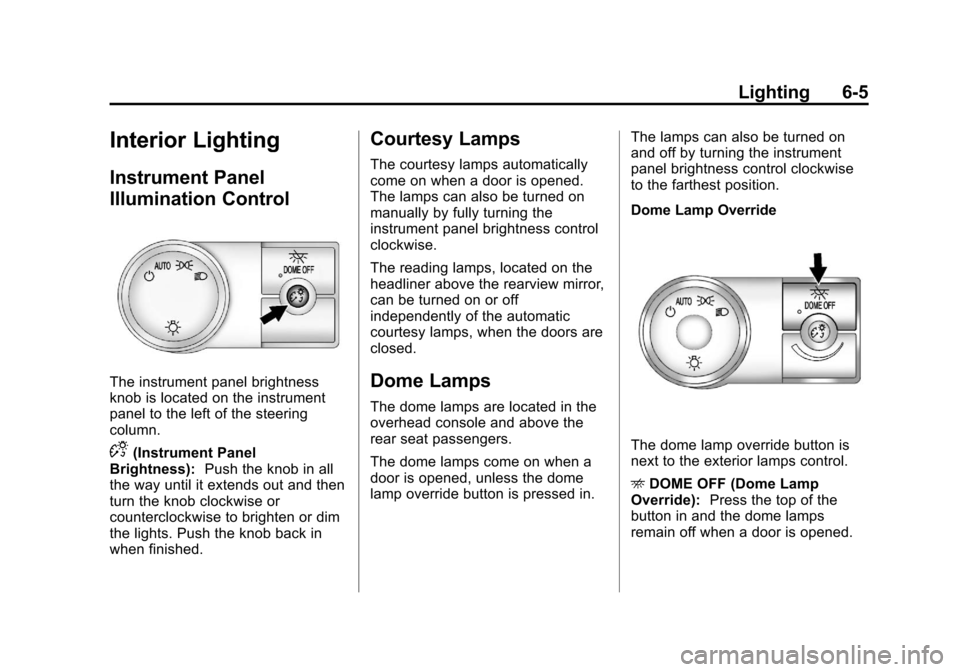 Lighting 6-5

Interior Lighting

Instrument Panel Illumination Control

AUTO

DOME OFF

The instrument panel brightness knob is located on the instrument panel to the left of the steering column.

(Instrument Panel Brightness): Push the knob in all the way until it extends out and then turn the knob clockwise or counterclockwise to brighten or dim the lights. Push the knob back in when finished.

Courtesy Lamps

The courtesy lamps automatically come on when a door is opened. The lamps can also be turned on manually by fully turning the instrument panel brightness control clockwise.

The reading lamps, located on the headliner above the rearview mirror, can be turned on or off independently of the automatic courtesy lamps, when the doors are closed.

Dome Lamps

The dome lamps are located in the overhead console and above the rear seat passengers.

The dome lamps come on when a door is opened, unless the dome lamp override button is pressed in.

The lamps can also be turned on and off by turning the instrument panel brightness control clockwise to the farthest position.

Dome Lamp Override

AUTO

DOME OFF

The dome lamp override button is next to the exterior lamps control.

DOME OFF (Dome Lamp Override): Press the top of the button in and the dome lamps remain off when a door is opened.

carmanualsonline.info